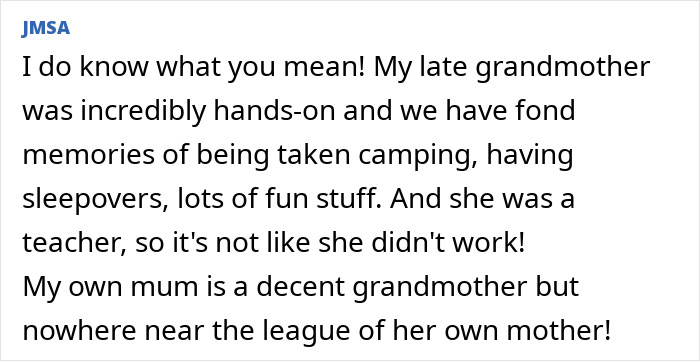 JMSA

I do know what you mean! My late grandmother was incredibly hands-on and we have fond memories of being taken camping, having sleepovers, lots of fun stuff. And she was a teacher, so it's not like she didn't work!
My own mum is a decent grandmother but nowhere near the league of her own mother!